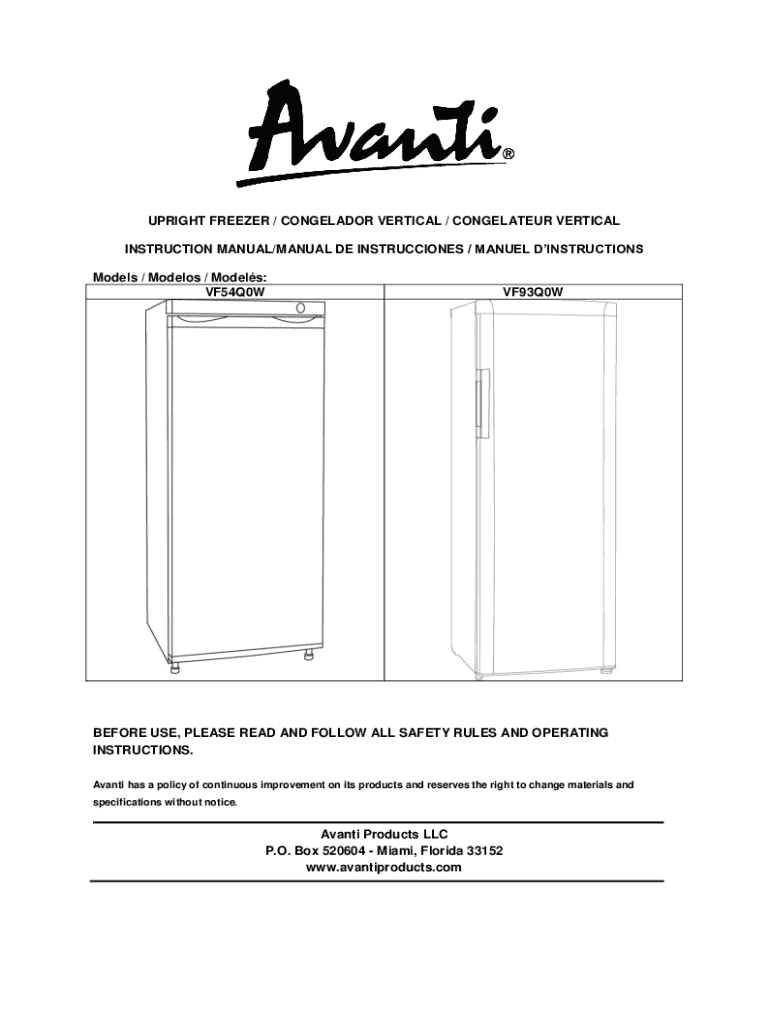 Avanti®

UPRIGHT FREEZER / CONGELADOR VERTICAL / CONGELATEUR VERTICAL

INSTRUCTION MANUAL/MANUAL DE INSTRUCCIONES / MANUEL D'INSTRUCTIONS

Models / Modelos / Modelés:

| VF54Q0W | VF93Q0W |
|---|---|

BEFORE USE, PLEASE READ AND FOLLOW ALL SAFETY RULES AND OPERATING INSTRUCTIONS.

Avanti has a policy of continuous improvement on its products and reserves the right to change materials and specifications without notice.

Avanti Products LLC
P.O. Box 520604 - Miami, Florida 33152
www.avantiproducts.com